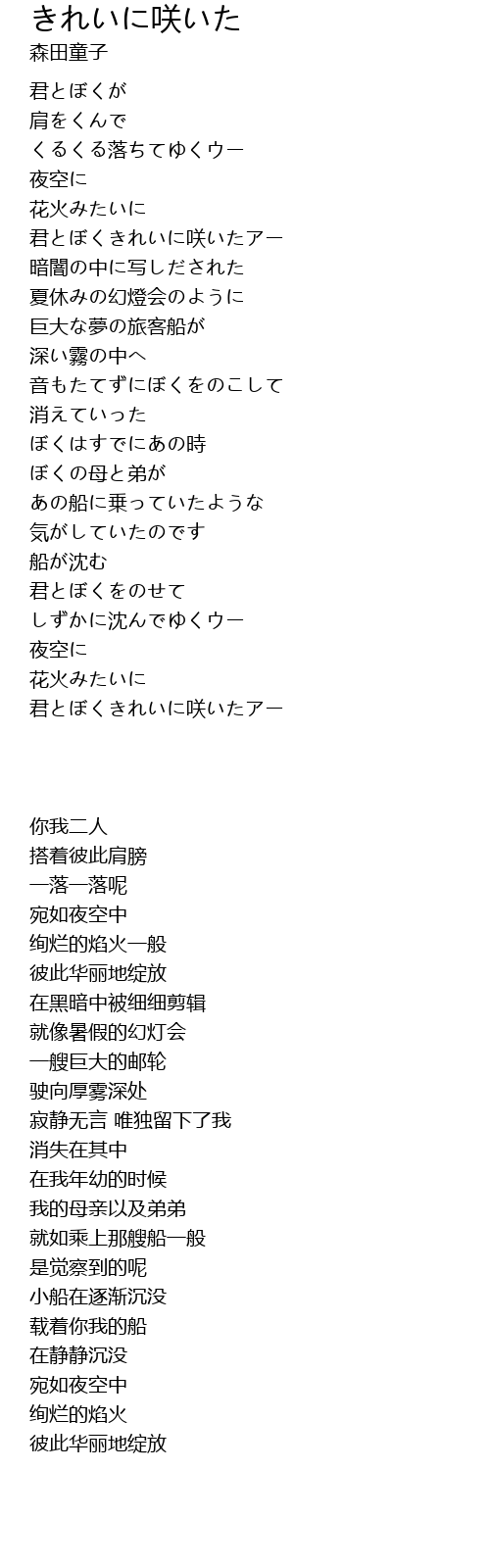 きれいに咲いた
森田童子

君とぼくが
肩をくんで
くるくる落ちてゆくウー
夜空に
花火みたいに
君とぼくきれいに咲いたアー
暗闇の中に写しだされた
夏休みの幻燈会のように
巨大な夢の旅客船が
深い霧の中へ
音もたてずにぼくをのこして
消えていった
ぼくはすでにあの時
ぼくの母と弟が
あの船に乗っていたような
気がしていたのです
船が沈む
君とぼくをのせて
しずかに沈んでゆくウー
夜空に
花火みたいに
君とぼくきれいに咲いたアー

你我二人
搭着彼此肩膀
一落一落呢
宛如夜空中
绚烂的焰火一般
彼此华丽地绽放
在黑暗中被细细剪辑
就像暑假的幻灯会
一艘巨大的邮轮
驶向厚雾深处
寂静无言 唯独留下了我
消失在其中
在我年幼的时候
我的母亲以及弟弟
就如乘上那艘船一般
是觉察到的呢
小船在逐渐沉没
载着你我的船
在静静沉没
宛如夜空中
绚烂的焰火
彼此华丽地绽放